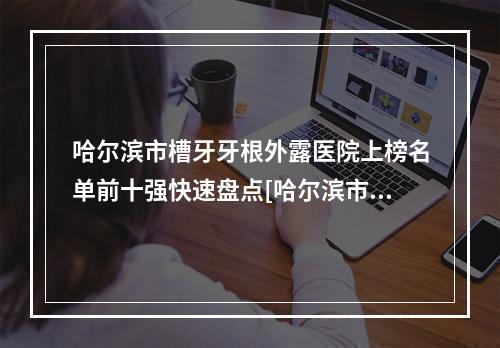 哈尔滨市槽牙牙根外露医院上榜名单前十强快速盘点[哈尔滨市...